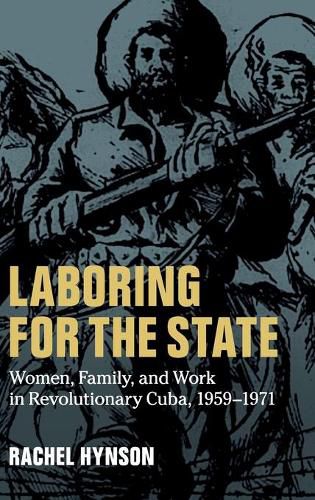 LABORING FOR THE STATE

Women, Family, and Work in Revolutionary Cuba, 1959–1971

RACHEL HYNSON